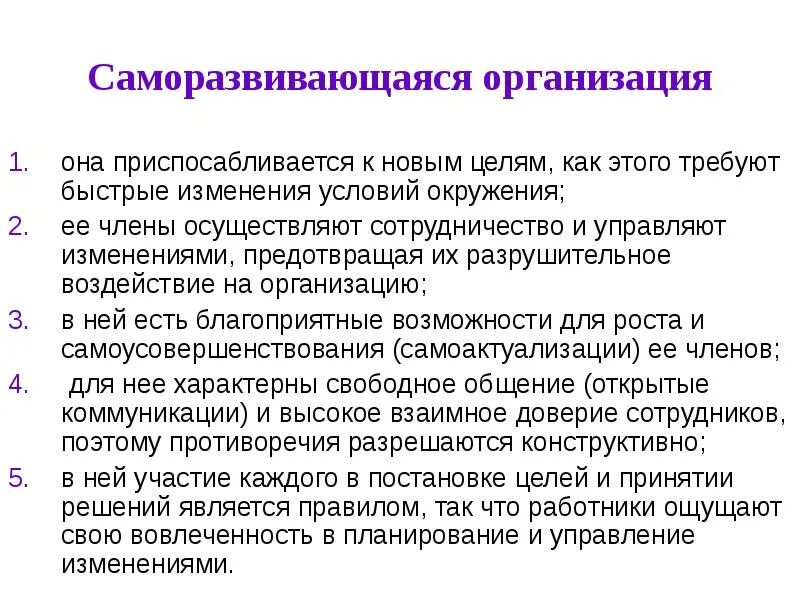 Саморазвивающаяся организация

1. она приспосабливается к новым целям, как этого требуют быстрые изменения условий окружения;
2. ее члены осуществляют сотрудничество и управляют изменениями, предотвращая их разрушительное воздействие на организацию;
3. в ней есть благоприятные возможности для роста и самоусовершенствования (самоактуализации) ее членов;
4. для нее характерны свободное общение (открытые коммуникации) и высокое взаимное доверие сотрудников, поэтому противоречия разрешаются конструктивно;
5. в ней участие каждого в постановке целей и принятии решений является правилом, так что работники ощущают свою вовлеченность в планирование и управление изменениями.